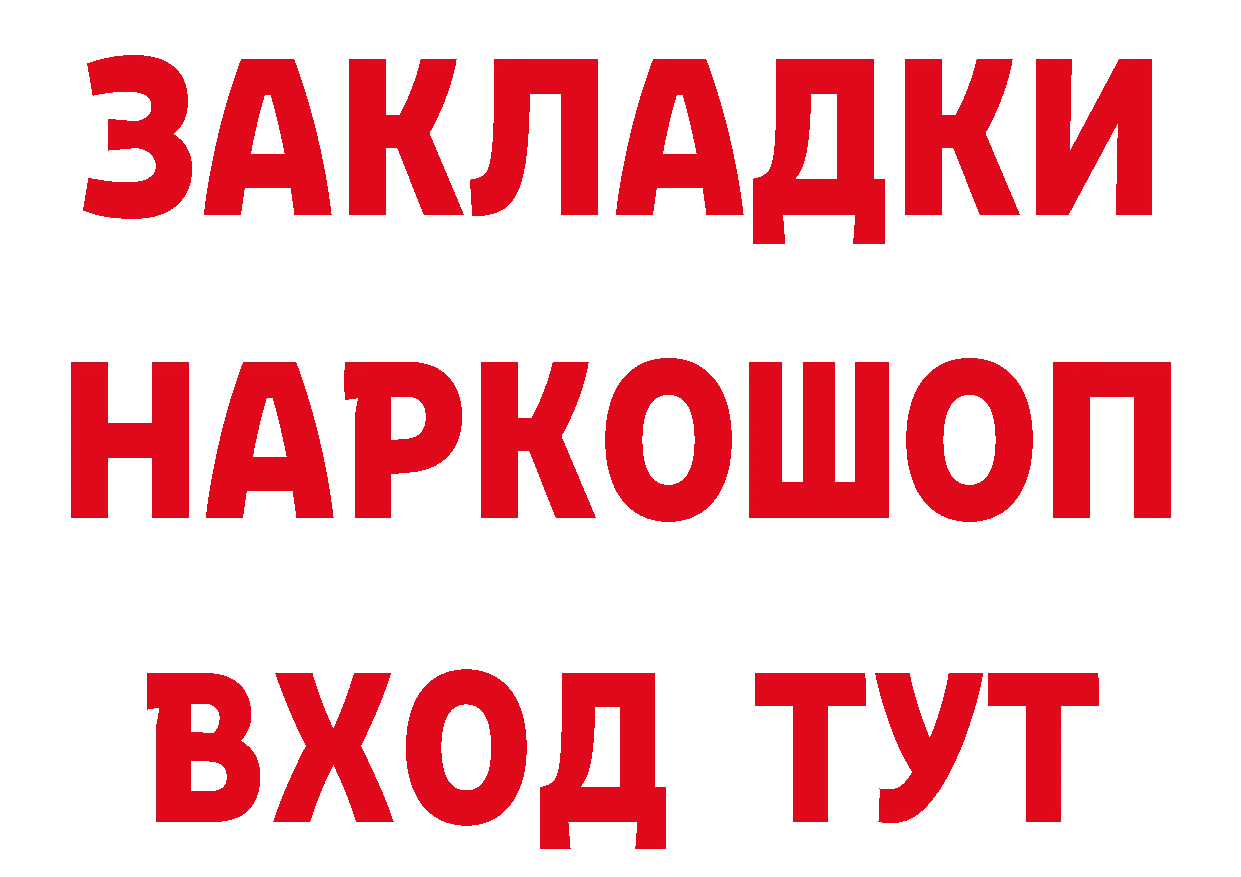 ЗАКЛАДКИ НАРКОШОП ВХОД ТУТ